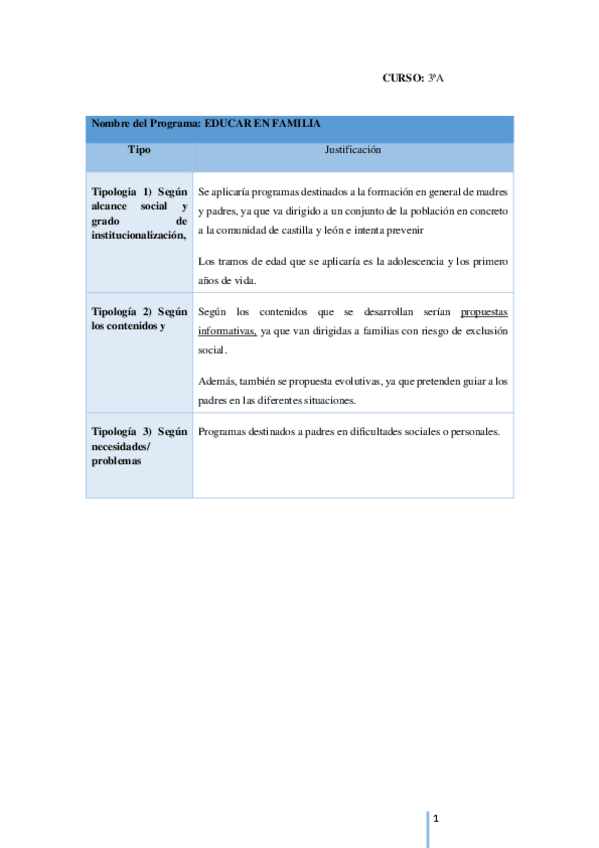 CURSO: 3ºA

| Nombre del Programa: EDUCAR EN FAMILIA | |
|---|---|
| Tipo | Justificación |
| Tipologia 1) Según alcance social y grado de institucionalización, | Se aplicaría programas destinados a la formación en general de madres y padres, ya que va dirigido a un conjunto de la población en concreto a la comunidad de castilla y león e intenta prevenir<br><br>Los tramos de edad que se aplicaría es la adolescencia y los primero años de vida. |
| Tipología 2) Según los contenidos y | Según los contenidos que se desarrollan serían propuestas informativas, ya que van dirigidas a familias con riesgo de exclusión social.<br><br>Además, también se propuesta evolutivas, ya que pretenden guiar a los padres en las diferentes situaciones. |
| Tipología 3) Según necesidades/ problemas | Programas destinados a padres en dificultades sociales o personales. |

1